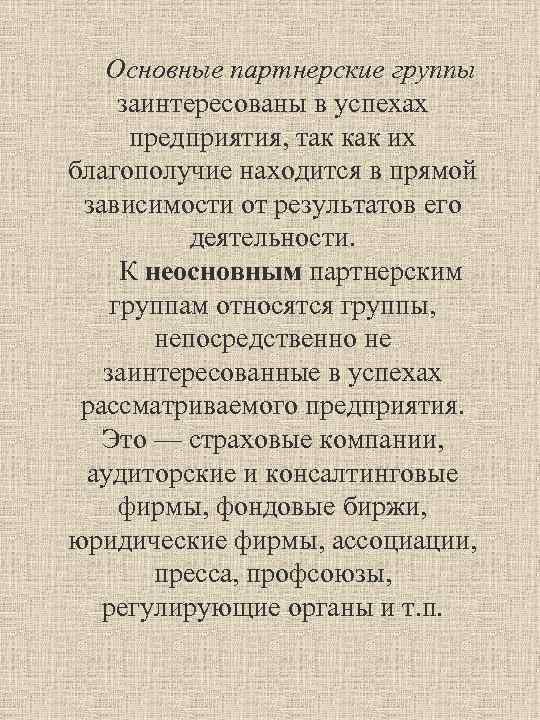 Основные партнерские группы заинтересованы в успехах предприятия, так как их благополучие находится в прямой зависимости от результатов его деятельности.

К неосновным партнерским группам относятся группы, непосредственно не заинтересованные в успехах рассматриваемого предприятия. Это — страховые компании, аудиторские и консалтинговые фирмы, фондовые биржи, юридические фирмы, ассоциации, пресса, профсоюзы, регулирующие органы и т.п.